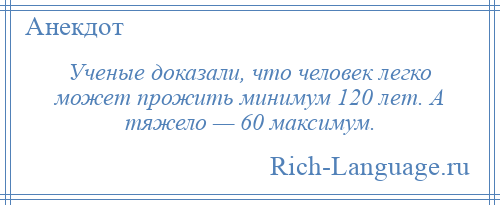 Анекдот

Ученые доказали, что человек легко может прожить минимум 120 лет. А тяжело — 60 максимум.

Rich-Language.ru